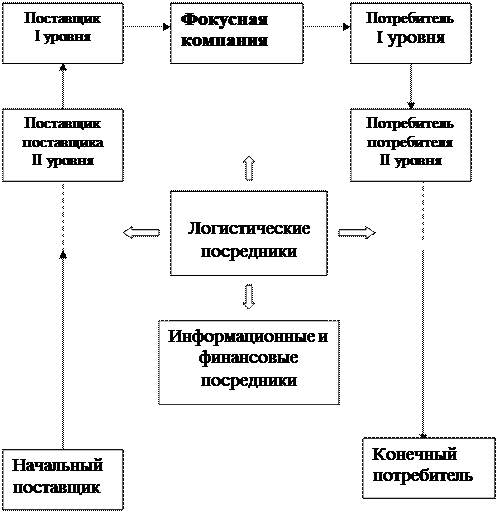 Поставщик I уровня

Фокусная компания

Потребитель I уровня

Поставщик поставщика II уровня

Потребитель потребителя II уровня

Логистические посредники

Информационные и финансовые посредники

Начальный поставщик

Конечный потребитель